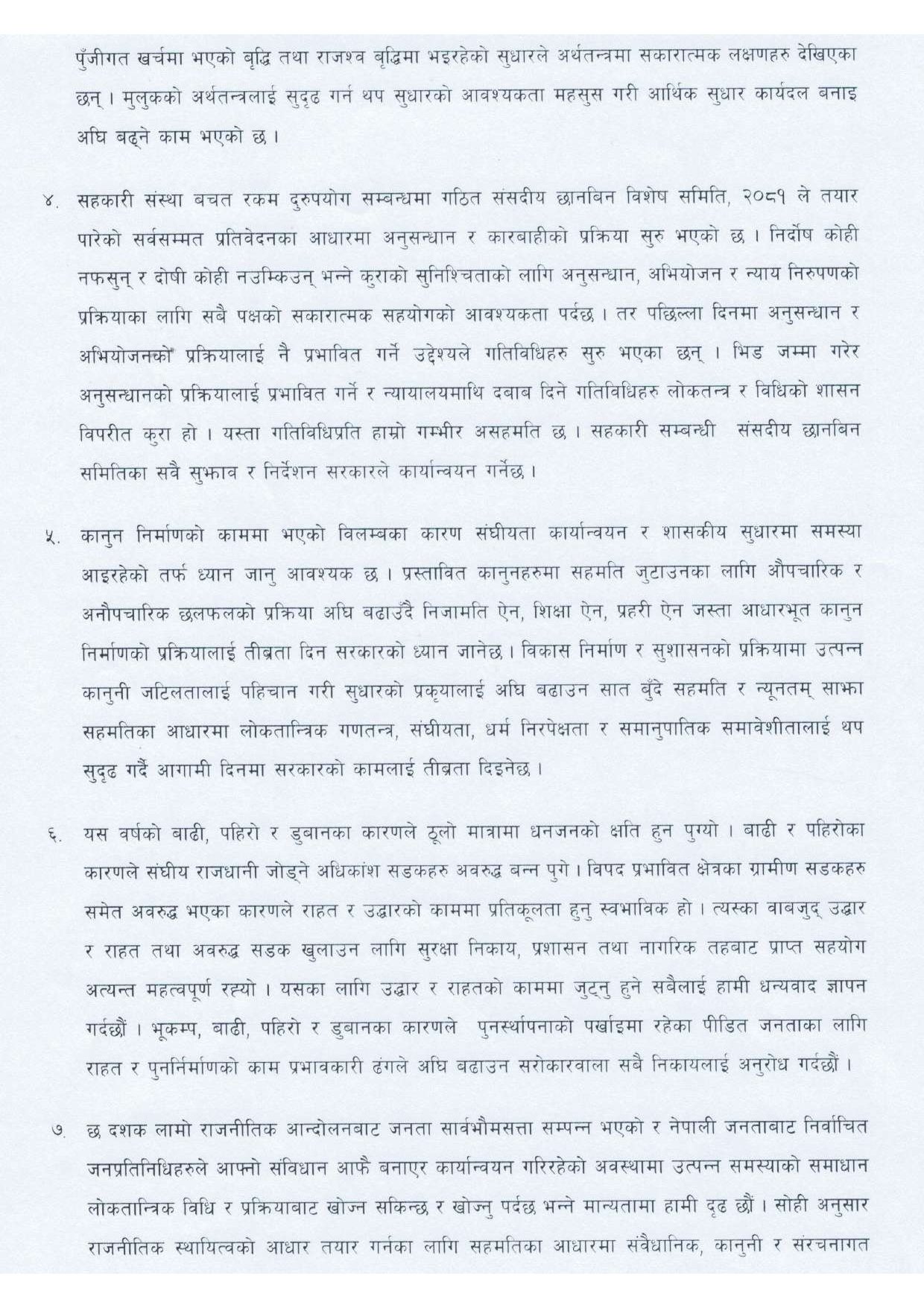 पुँजीगत खर्चमा भएको बृद्धि तथा राजश्व बृद्धिमा भइरहेको सुधारले अर्थतन्त्रमा सकारात्मक लक्षणहरु देखिएका छन् । मुलुकको अर्थतन्त्रलाई सुदृढ गर्न थप सुधारको आवश्यकता महसुस गरी आर्थिक सुधार कार्यदल बनाइ अघि बढ्ने काम भएको छ ।

४. सहकारी संस्था बचत रकम दुरुपयोग सम्बन्धमा गठित संसदीय छानबिन विशेष समिति, २०८१ ले तयार पारेको सर्वसम्मत प्रतिवेदनका आधारमा अनुसन्धान र कारबाहीको प्रक्रिया सुरु भएको छ । निर्दोष कोही नफसुन् र दोषी कोही नउम्किउन् भन्ने कुराको सुनिश्चितताको लागि अनुसन्धान, अभियोजन र न्याय निरुपणको प्रक्रियाका लागि सबै पक्षको सकारात्मक सहयोगको आवश्यकता पर्दछ । तर पछिल्ला दिनमा अनुसन्धान र अभियोजनको प्रक्रियालाई नै प्रभावित गर्ने उद्देश्यले गतिविधिहरु सुरु भएका छन् । भिड जम्मा गरेर अनुसन्धानको प्रक्रियालाई प्रभावित गर्ने र न्यायालयमाथि दबाब दिने गतिविधिहरु लोकतन्त्र र विधिको शासन विपरीत कुरा हो । यस्ता गतिविधिप्रति हाम्रो गम्भीर असहमति छ । सहकारी सम्बन्धी संसदीय छानबिन समितिका सबै सुझाव र निर्देशन सरकारले कार्यान्वयन गर्नेछ ।

५. कानुन निर्माणको काममा भएको विलम्बका कारण संघीयता कार्यान्वयन र शासकीय सुधारमा समस्या आइरहेको तर्फ ध्यान जानु आवश्यक छ । प्रस्तावित कानुनहरुमा सहमति जुटाउनका लागि औपचारिक र अनौपचारिक छलफलको प्रक्रिया अघि बढाउँदै निजामति ऐन, शिक्षा ऐन, प्रहरी ऐन जस्ता आधारभूत कानुन निर्माणको प्रक्रियालाई तीब्रता दिन सरकारको ध्यान जानेछ । विकास निर्माण र सुशासनको प्रक्रियामा उत्पन्न कानुनी जटिलतालाई पहिचान गरी सुधारको प्रकृयालाई अघि बढाउन सात बुँदे सहमति र न्यूनतम् साझा सहमतिका आधारमा लोकतान्त्रिक गणतन्त्र, संघीयता, धर्म निरपेक्षता र समानुपातिक समावेशीतालाई थप सुदृढ गर्दै आगामी दिनमा सरकारको कामलाई तीब्रता दिइनेछ ।

६. यस वर्षको बाढी, पहिरो र डुबानका कारणले ठूलो मात्रामा धनजनको क्षति हुन पुग्यो । बाढी र पहिरोका कारणले संघीय राजधानी जोड्ने अधिकांश सडकहरु अवरुद्ध बन्न पुगे । विपद प्रभावित क्षेत्रका ग्रामीण सडकहरु समेत अवरुद्ध भएका कारणले राहत र उद्धारको काममा प्रतिकूलता हुनु स्वभाविक हो । त्यस्का वाबजुद् उद्धार र राहत तथा अवरुद्ध सडक खुलाउन लागि सुरक्षा निकाय, प्रशासन तथा नागरिक तहबाट प्राप्त सहयोग अत्यन्त महत्वपूर्ण रह्यो । यसका लागि उद्धार र राहतको काममा जुट्नु हुने सबैलाई हामी धन्यवाद ज्ञापन गर्दछौं । भूकम्प, बाढी, पहिरो र डुबानका कारणले पुनर्स्थापनाको पर्खाइमा रहेका पीडित जनताका लागि राहत र पुनर्निर्माणको काम प्रभावकारी ढंगले अघि बढाउन सरोकारवाला सबै निकायलाई अनुरोध गर्दछौं ।

७. छ दशक लामो राजनीतिक आन्दोलनबाट जनता सार्वभौमसत्ता सम्पन्न भएको र नेपाली जनताबाट निर्वाचित जनप्रतिनिधिहरुले आफ्नो संविधान आफै बनाएर कार्यान्वयन गरिरहेको अवस्थामा उत्पन्न समस्याको समाधान लोकतान्त्रिक विधि र प्रक्रियाबाट खोज्न सकिन्छ र खोज्नु पर्दछ भन्ने मान्यतामा हामी दृढ छौं । सोही अनुसार राजनीतिक स्थायित्वको आधार तयार गर्नका लागि सहमतिका आधारमा संवैधानिक, कानुनी र संरचनागत